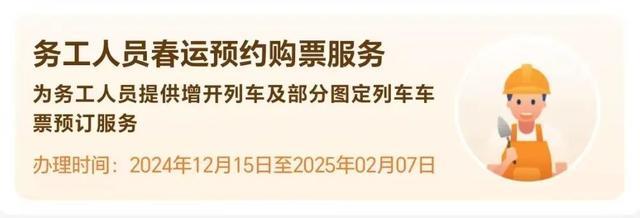 务工人员春运预约购票服务

为务工人员提供增开列车及部分图定列车车票预订服务

办理时间：2024年12月15日至2025年02月07日